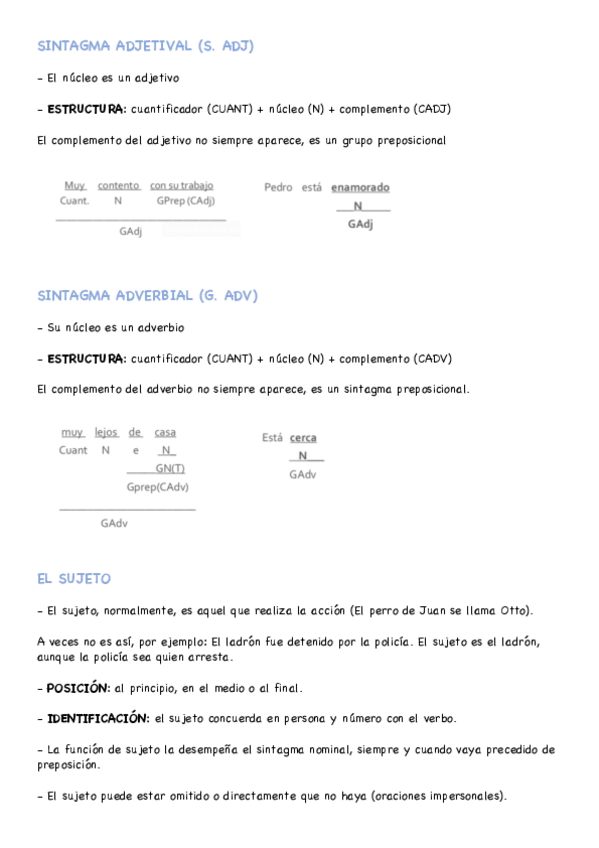 SINTAGMA ADJETIVAL (S. ADJ)

- El núcleo es un adjetivo

- **ESTRUCTURA:** cuantificador (CUANT) + núcleo (N) + complemento (CADJ)

El complemento del adjetivo no siempre aparece, es un grupo preposicional

Muy contento con su trabajo
Cuant. N GPrep (CAdj)
GAdj

Pedro está enamorado
N
GAdj

SINTAGMA ADVERBIAL (G. ADV)

- Su núcleo es un adverbio

- **ESTRUCTURA:** cuantificador (CUANT) + núcleo (N) + complemento (CADV)

El complemento del adverbio no siempre aparece, es un sintagma preposicional.

muy lejos de casa
Cuant N e N
GN(T)
Gprep(CAdv)
GAdv

Está cerca
N
GAdv

EL SUJETO

- El sujeto, normalmente, es aquel que realiza la acción (El perro de Juan se llama Otto).

A veces no es así, por ejemplo: El ladrón fue detenido por la policía. El sujeto es el ladrón, aunque la policía sea quien arresta.

- **POSICIÓN:** al principio, en el medio o al final.

- **IDENTIFICACIÓN:** el sujeto concuerda en persona y número con el verbo.

- La función de sujeto la desempeña el sintagma nominal, siempre y cuando vaya precedido de preposición.

- El sujeto puede estar omitido o directamente que no haya (oraciones impersonales).